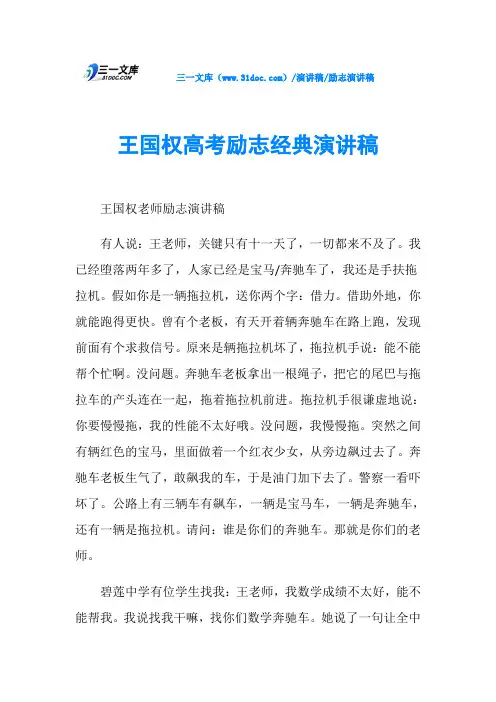 三一文库
31DOC.COM

三一文库（www.31doc.com）/演讲稿/励志演讲稿

王国权高考励志经典演讲稿

王国权老师励志演讲稿

有人说：王老师，关键只有十一天了，一切都来不及了。我已经堕落两年多了，人家已经是宝马/奔驰车了，我还是手扶拖拉机。假如你是一辆拖拉机，送你两个字：借力。借助外地，你就能跑得更快。曾有个老板，有天开着辆奔驰车在路上跑，发现前面有个求救信号。原来是辆拖拉机坏了，拖拉机手说：能不能帮个忙啊。没问题。奔驰车老板拿出一根绳子，把它的尾巴与拖拉车的产头连在一起，拖着拖拉机前进。拖拉机手很谦虚地说：你要慢慢拖，我的性能不太好哦。没问题，我慢慢拖。突然之间有辆红色的宝马，里面做着一个红衣少女，从旁边飙过去了。奔驰车老板生气了，敢飙我的车，于是油门加下去了。警察一看吓坏了。公路上有三辆车有飙车，一辆是宝马车，一辆是奔驰车，还有一辆是拖拉机。请问：谁是你们的奔驰车。那就是你们的老师。

碧莲中学有位学生找我：王老师，我数学成绩不太好，能不能帮我。我说找我干嘛，找你们数学奔驰车。她说了一句让全中